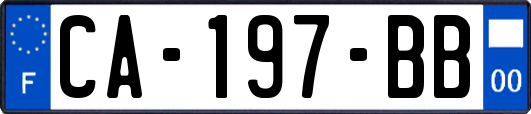 F
CA-197-BB
00